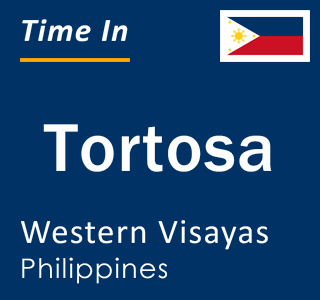 Time In

Tortosa

Western Visayas
Philippines